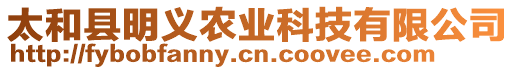 太和县明义农业科技有限公司
http://fybobfanny.cn.coovee.com